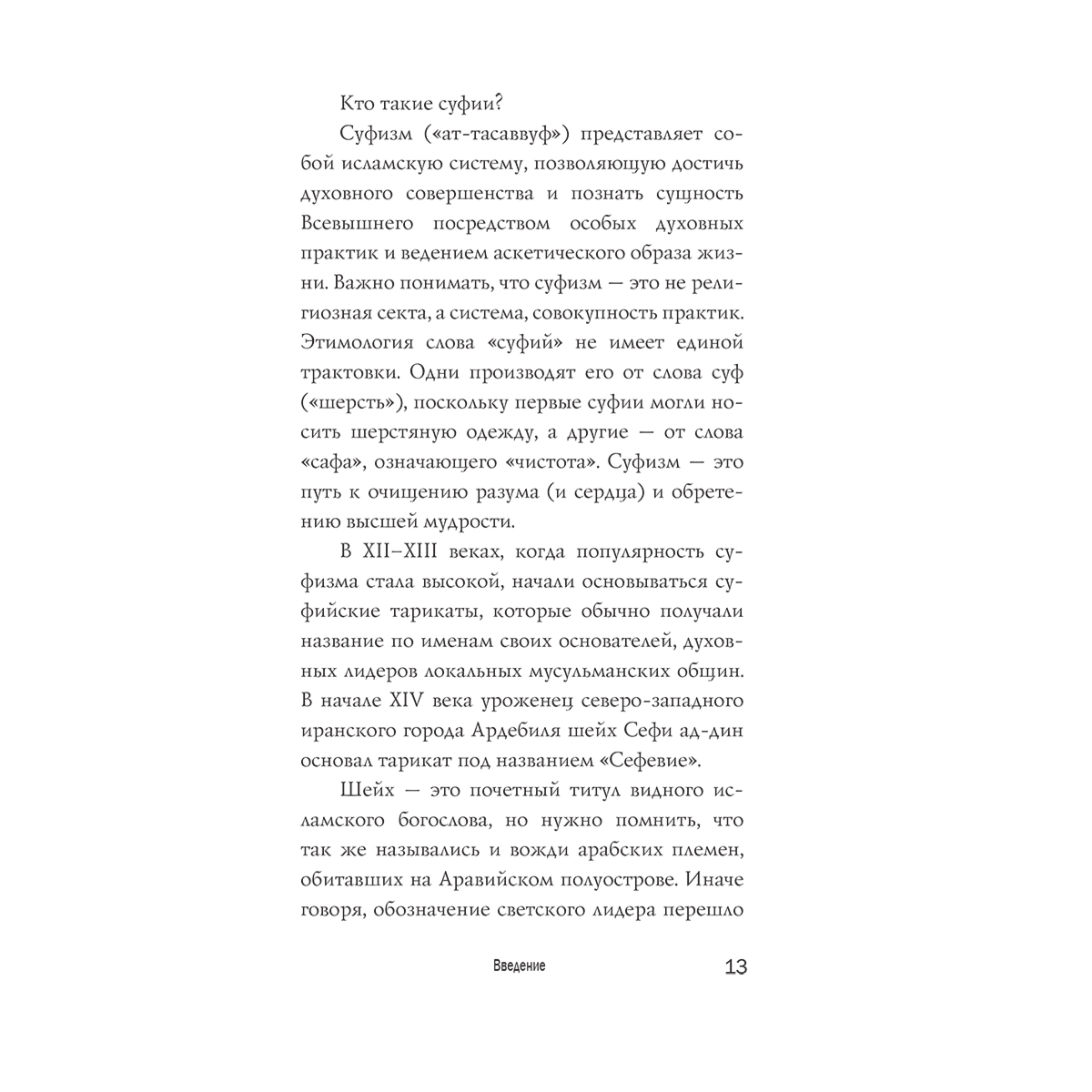 Кто такие суфии?

Суфизм («ат-тасаввуф») представляет собой исламскую систему, позволяющую достичь духовного совершенства и познать сущность Всевышнего посредством особых духовных практик и ведением аскетического образа жизни. Важно понимать, что суфизм — это не религиозная секта, а система, совокупность практик. Этимология слова «суфий» не имеет единой трактовки. Одни производят его от слова суф («шерсть»), поскольку первые суфии могли носить шерстяную одежду, а другие — от слова «сафа», означающего «чистота». Суфизм — это путь к очищению разума (и сердца) и обретению высшей мудрости.

В XII–XIII веках, когда популярность суфизма стала высокой, начали основываться суфийские тарикаты, которые обычно получали название по именам своих основателей, духовных лидеров локальных мусульманских общин. В начале XIV века уроженец северо-западного иранского города Ардебиля шейх Сефи ад-дин основал тарикат под названием «Сефевие».

Шейх — это почетный титул видного исламского богослова, но нужно помнить, что так же назывались и вожди арабских племен, обитавших на Аравийском полуострове. Иначе говоря, обозначение светского лидера перешло

Введение 13